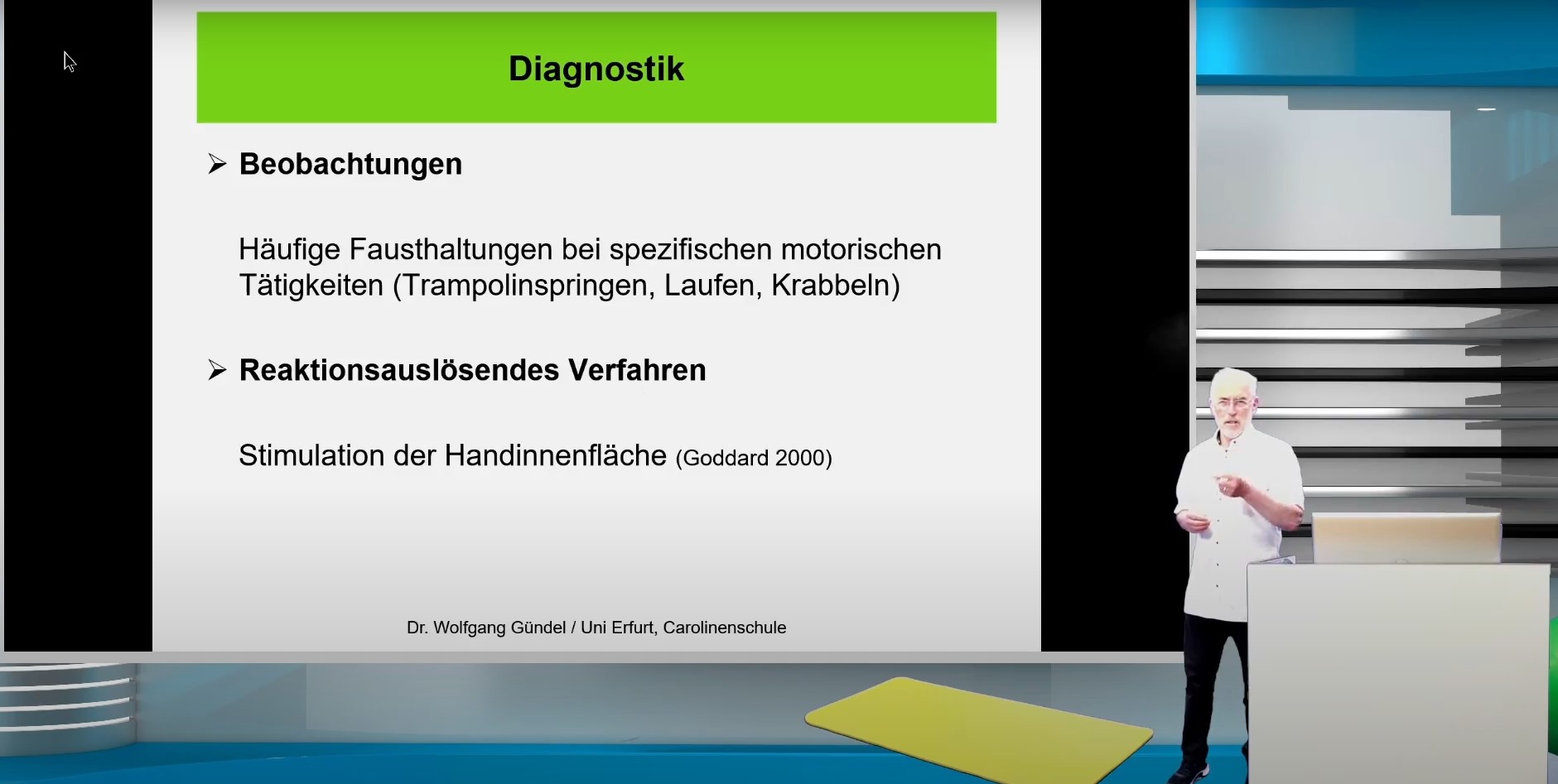 Diagnostik

➢ Beobachtungen

Häufige Fausthaltungen bei spezifischen motorischen Tätigkeiten (Trampolinspringen, Laufen, Krabbeln)

➢ Reaktionsauslösendes Verfahren

Stimulation der Handinnenfläche (Goddard 2000)

Dr. Wolfgang Gündel / Uni Erfurt, Carolinenschule